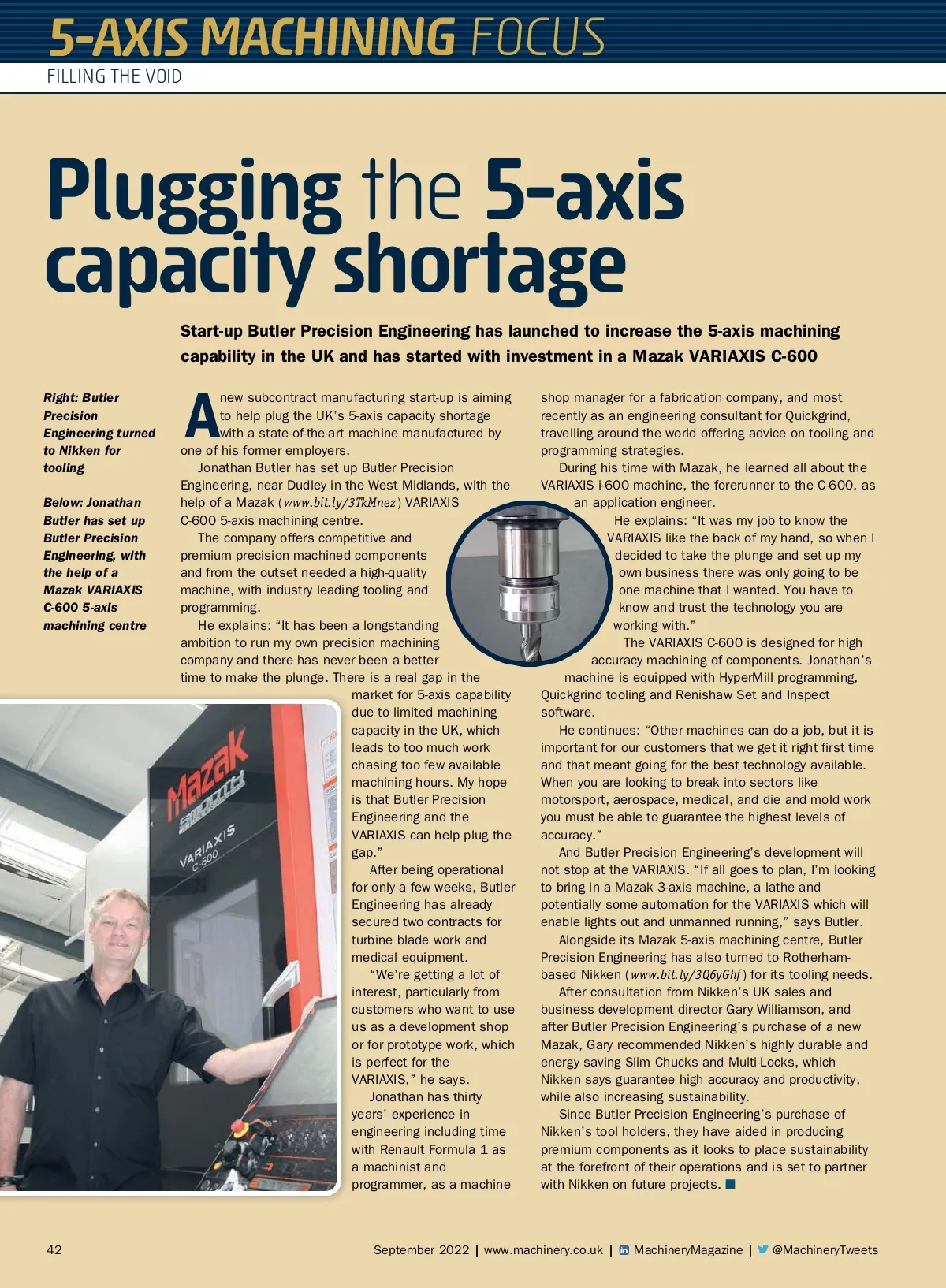 5-AXIS MACHINING FOCUS
FILLING THE VOID

Plugging the 5-axis capacity shortage

Start-up Butler Precision Engineering has launched to increase the 5-axis machining capability in the UK and has started with investment in a Mazak VARIAXIS C-600

Right: Butler Precision Engineering turned to Nikken for tooling

Below: Jonathan Butler has set up Butler Precision Engineering, with the help of a Mazak VARIAXIS C-600 5-axis machining centre

A new subcontract manufacturing start-up is aiming to help plug the UK's 5-axis capacity shortage with a state-of-the-art machine manufactured by one of his former employers.

Jonathan Butler has set up Butler Precision Engineering, near Dudley in the West Midlands, with the help of a Mazak (www.bit.ly/3TkMnez) VARIAXIS C-600 5-axis machining centre.

The company offers competitive and premium precision machined components and from the outset needed a high-quality machine, with industry leading tooling and programming.

He explains: "It has been a longstanding ambition to run my own precision machining company and there has never been a better time to make the plunge. There is a real gap in the market for 5-axis capability due to limited machining capacity in the UK, which leads to too much work chasing too few available machining hours. My hope is that Butler Precision Engineering and the VARIAXIS can help plug the gap."

After being operational for only a few weeks, Butler Engineering has already secured two contracts for turbine blade work and medical equipment.

"We're getting a lot of interest, particularly from customers who want to use us as a development shop or for prototype work, which is perfect for the VARIAXIS," he says.

Jonathan has thirty years' experience in engineering including time with Renault Formula 1 as a machinist and programmer, as a machine shop manager for a fabrication company, and most recently as an engineering consultant for Quickgrind, travelling around the world offering advice on tooling and programming strategies.

During his time with Mazak, he learned all about the VARIAXIS i-600 machine, the forerunner to the C-600, as an application engineer.

He explains: "It was my job to know the VARIAXIS like the back of my hand, so when I decided to take the plunge and set up my own business there was only going to be one machine that I wanted. You have to know and trust the technology you are working with."

The VARIAXIS C-600 is designed for high accuracy machining of components. Jonathan's machine is equipped with HyperMill programming, Quickgrind tooling and Renishaw Set and Inspect software.

He continues: "Other machines can do a job, but it is important for our customers that we get it right first time and that meant going for the best technology available. When you are looking to break into sectors like motorsport, aerospace, medical, and die and mold work you must be able to guarantee the highest levels of accuracy."

And Butler Precision Engineering's development will not stop at the VARIAXIS. "If all goes to plan, I'm looking to bring in a Mazak 3-axis machine, a lathe and potentially some automation for the VARIAXIS which will enable lights out and unmanned running," says Butler.

Alongside its Mazak 5-axis machining centre, Butler Precision Engineering has also turned to Rotherham-based Nikken (www.bit.ly/3Q6yGhf) for its tooling needs.

After consultation from Nikken's UK sales and business development director Gary Williamson, and after Butler Precision Engineering's purchase of a new Mazak, Gary recommended Nikken's highly durable and energy saving Slim Chucks and Multi-Locks, which Nikken says guarantee high accuracy and productivity, while also increasing sustainability.

Since Butler Precision Engineering's purchase of Nikken's tool holders, they have aided in producing premium components as it looks to place sustainability at the forefront of their operations and is set to partner with Nikken on future projects.

Mazak
SMOOTH
VARIAXIS
C-600

42 September 2022 | www.machinery.co.uk | MachineryMagazine | @MachineryTweets